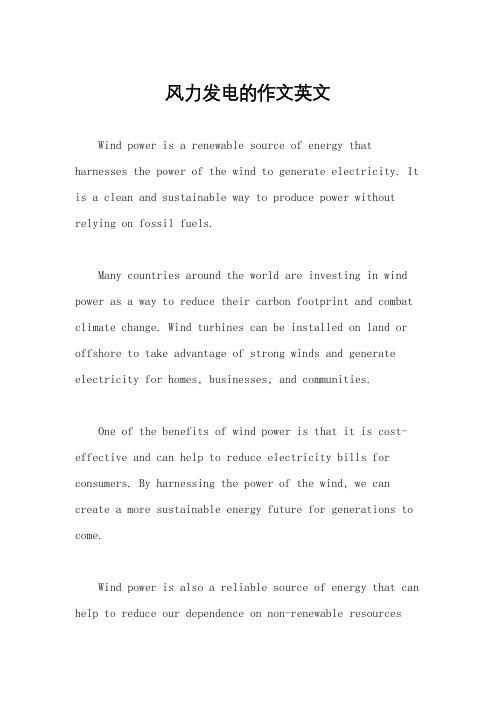 风力发电的作文英文

Wind power is a renewable source of energy that harnesses the power of the wind to generate electricity. It is a clean and sustainable way to produce power without relying on fossil fuels.

Many countries around the world are investing in wind power as a way to reduce their carbon footprint and combat climate change. Wind turbines can be installed on land or offshore to take advantage of strong winds and generate electricity for homes, businesses, and communities.

One of the benefits of wind power is that it is cost-effective and can help to reduce electricity bills for consumers. By harnessing the power of the wind, we can create a more sustainable energy future for generations to come.

Wind power is also a reliable source of energy that can help to reduce our dependence on non-renewable resources